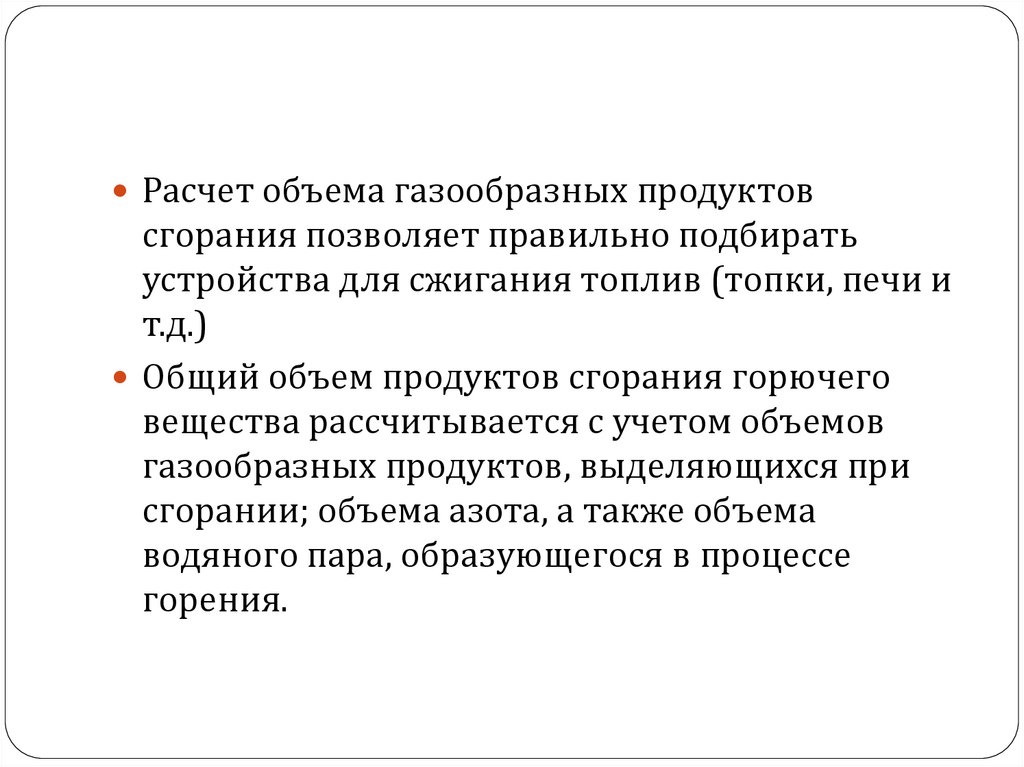 Расчет объема газообразных продуктов сгорания позволяет правильно подбирать устройства для сжигания топлив (топки, печи и т.д.)

Общий объем продуктов сгорания горючего вещества рассчитывается с учетом объемов газообразных продуктов, выделяющихся при сгорании; объема азота, а также объема водяного пара, образующегося в процессе горения.